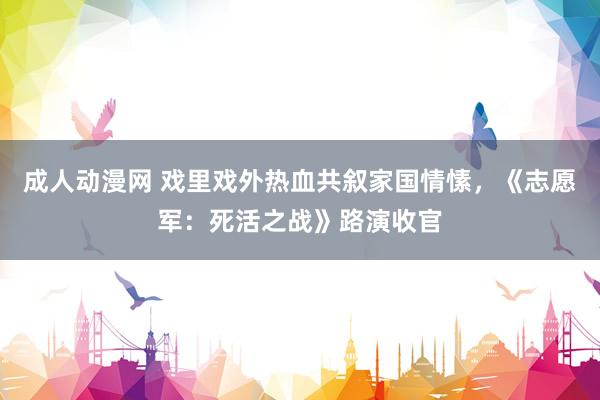 成人动漫网 戏里戏外热血共叙家国情愫，《志愿军：死活之战》路演收官